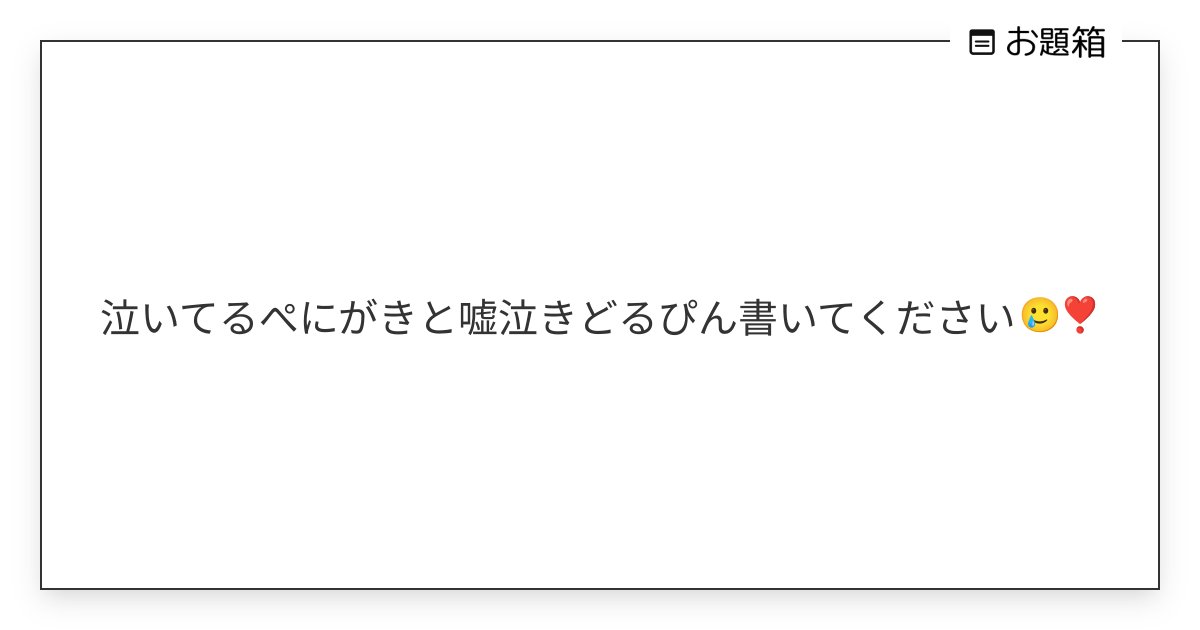 お題箱

泣いてるぺにがきと嘘泣きどるぴん書いてください🥲❣️